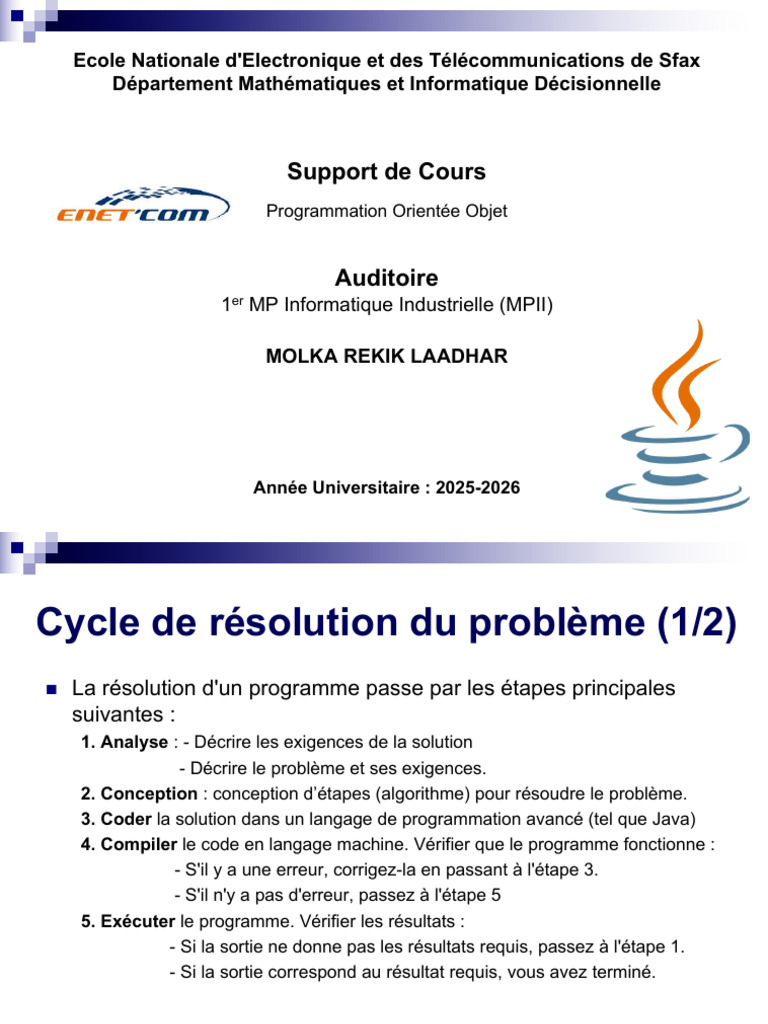 Ecole Nationale d'Electronique et des Télécommunications de Sfax
Département Mathématiques et Informatique Décisionnelle

Support de Cours

ENET'COM

Programmation Orientée Objet

Auditoire

1$^{er}$ MP Informatique Industrielle (MPII)

MOLKA REKIK LAADHAR

Année Universitaire : 2025-2026

Cycle de résolution du problème (1/2)

La résolution d'un programme passe par les étapes principales suivantes :

1. Analyse : - Décrire les exigences de la solution
- Décrire le problème et ses exigences.

2. Conception : conception d'étapes (algorithme) pour résoudre le problème.

3. Coder la solution dans un langage de programmation avancé (tel que Java)

4. Compiler le code en langage machine. Vérifier que le programme fonctionne :
- S'il y a une erreur, corrigez-la en passant à l'étape 3.
- S'il n'y a pas d'erreur, passez à l'étape 5

5. Exécuter le programme. Vérifier les résultats :
- Si la sortie ne donne pas les résultats requis, passez à l'étape 1.
- Si la sortie correspond au résultat requis, vous avez terminé.